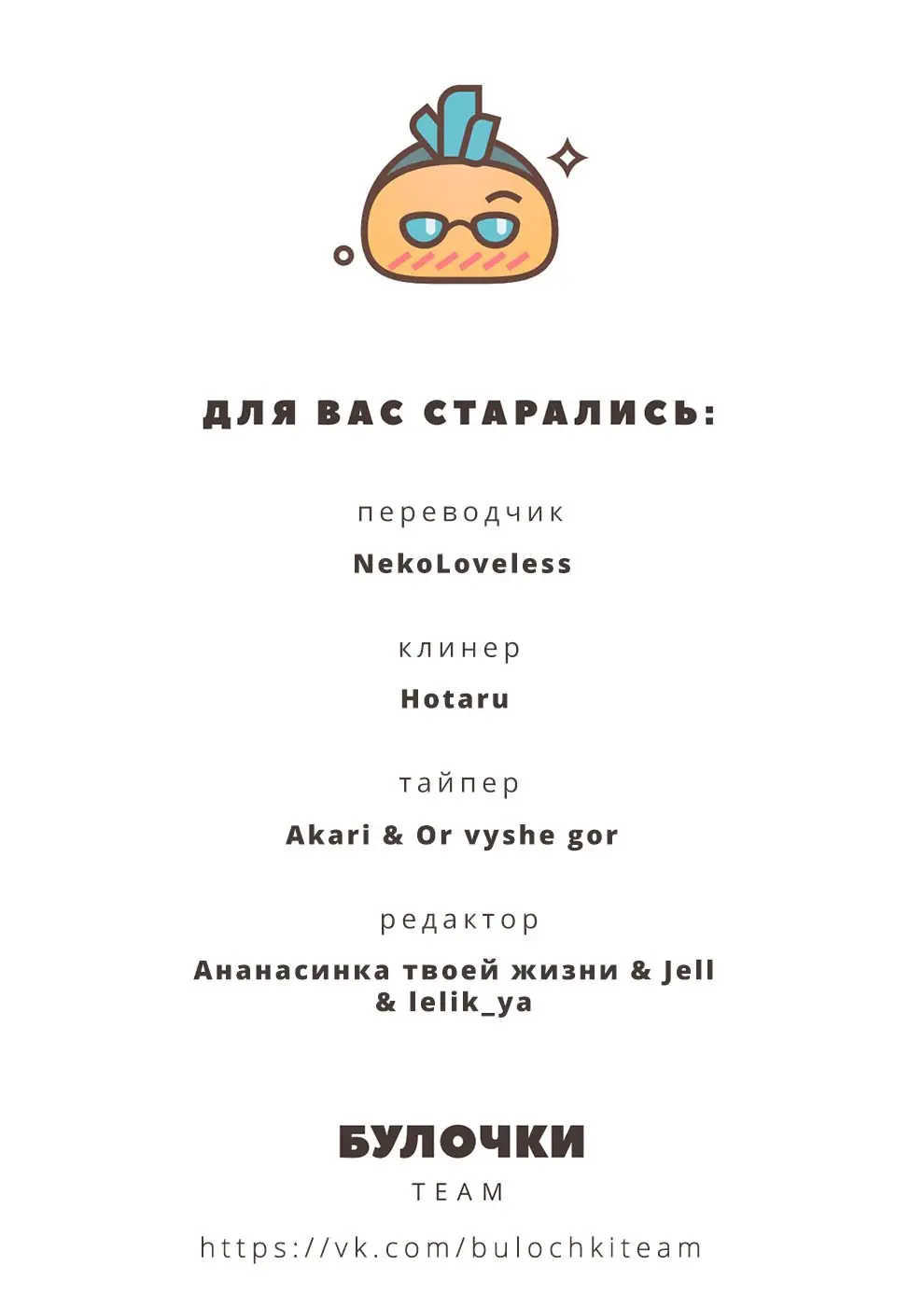 ДЛЯ ВАС СТАРАЛИСЬ:

переводчик

NekoLoveless

клинер

Hotaru

тайпер

Akari & Or vyshe gor

редактор

Ананасинка твоей жизни & Jell & lelik_ya

БУЛОЧКИ

TEAM

https://vk.com/bulochkiteam